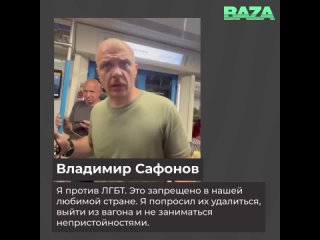 BAZA

Владимир Сафонов

Я против ЛГБТ. Это запрещено в нашей любимой стране. Я попросил их удалиться, выйти из вагона и не заниматься непристойностями.